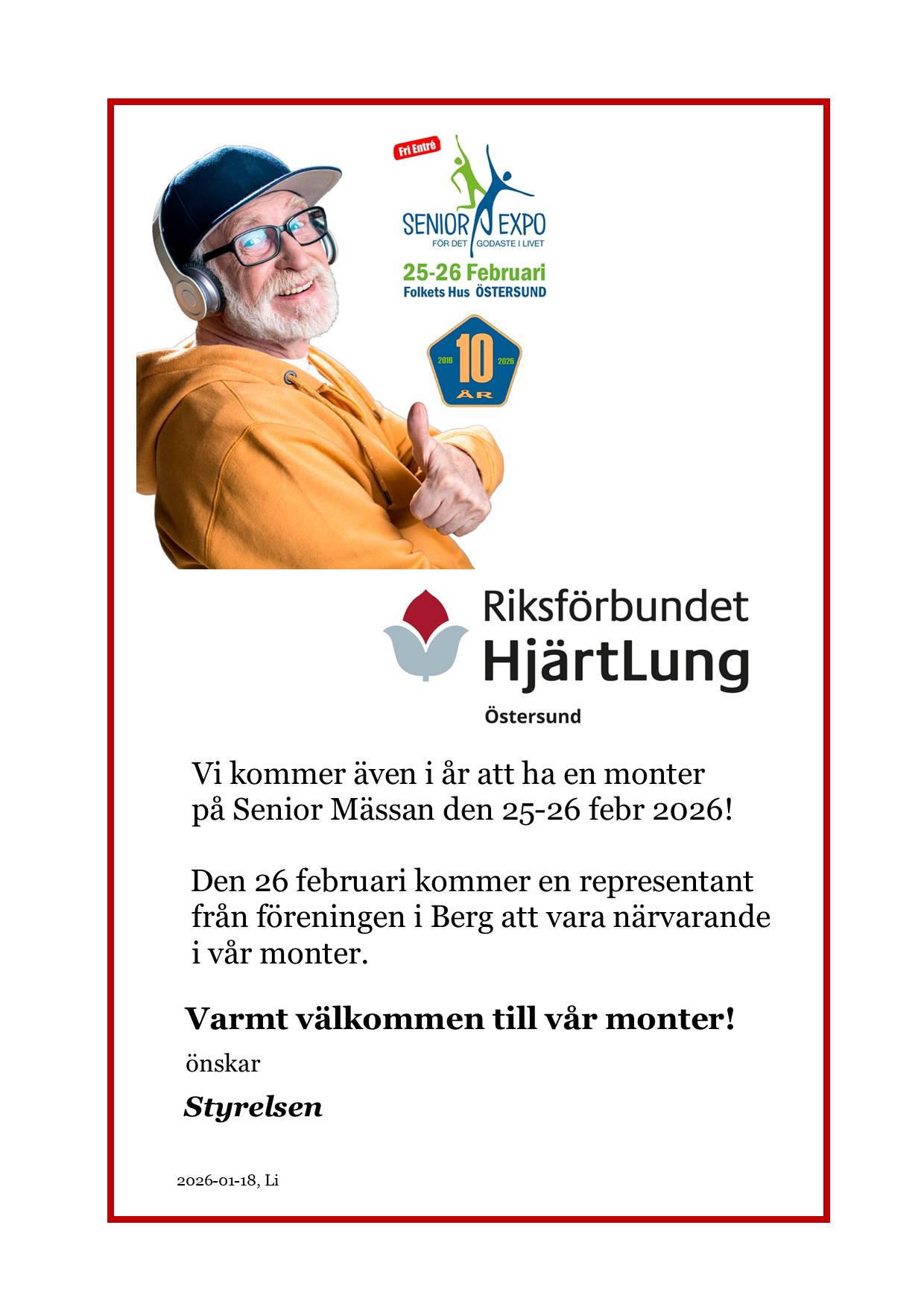 Fri Entré

SENIOR EXPO
FÖR DET GODASTE I LIVET

25-26 Februari
Folkets Hus ÖSTERSUND

2016 10 2026
ÅR

Riksförbundet
HjärtLung
Östersund

Vi kommer även i år att ha en monter på Senior Mässan den 25-26 febr 2026!

Den 26 februari kommer en representant från föreningen i Berg att vara närvarande i vår monter.

Varmt välkommen till vår monter!

önskar

Styrelsen

2026-01-18, Li